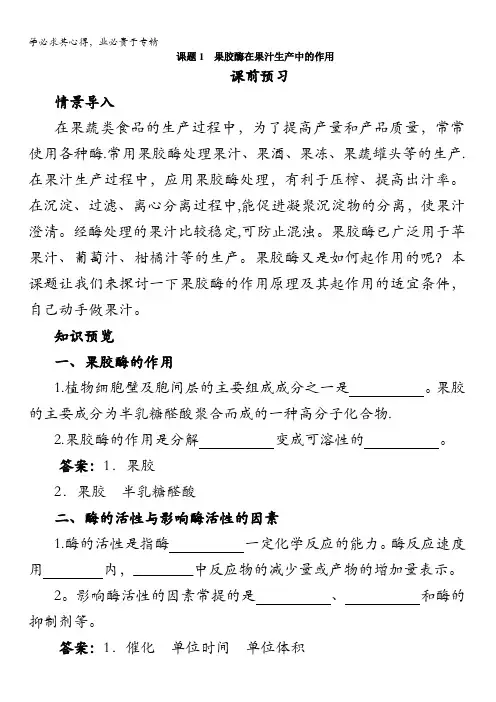 学必求其心得，业必贵于专精

课题 1　果胶酶在果汁生产中的作用

课前预习

情景导入

在果蔬类食品的生产过程中，为了提高产量和产品质量，常常使用各种酶.常用果胶酶处理果汁、果酒、果冻、果蔬罐头等的生产.在果汁生产过程中，应用果胶酶处理，有利于压榨、提高出汁率。在沉淀、过滤、离心分离过程中,能促进凝聚沉淀物的分离，使果汁澄清。经酶处理的果汁比较稳定,可防止混浊。果胶酶已广泛用于苹果汁、葡萄汁、柑橘汁等的生产。果胶酶又是如何起作用的呢？本课题让我们来探讨一下果胶酶的作用原理及其起作用的适宜条件，自己动手做果汁。

知识预览

一、果胶酶的作用

1.植物细胞壁及胞间层的主要组成成分之一是__________。果胶的主要成分为半乳糖醛酸聚合而成的一种高分子化合物.

2.果胶酶的作用是分解__________变成可溶性的__________。

答案：1．果胶

2．果胶　半乳糖醛酸

二、酶的活性与影响酶活性的因素

1.酶的活性是指酶__________一定化学反应的能力。酶反应速度用________内，________中反应物的减少量或产物的增加量表示。

2。影响酶活性的因素常提的是__________、__________和酶的抑制剂等。

答案：1．催化　单位时间　单位体积